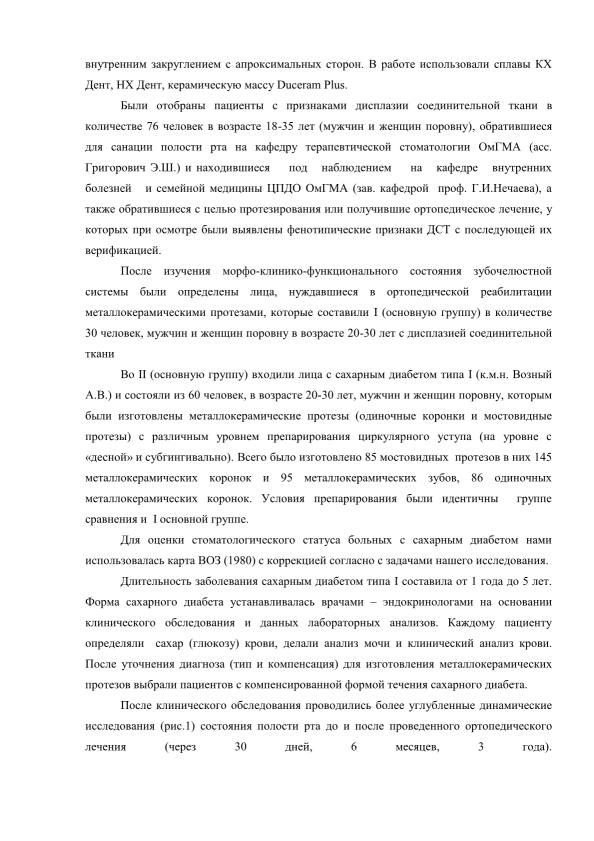 внутренним закруглением с апроксимальных сторон. В работе использовали сплавы КХ Дент, НХ Дент, керамическую массу Duceram Plus.

Были отобраны пациенты с признаками дисплазии соединительной ткани в количестве 76 человек в возрасте 18-35 лет (мужчин и женщин поровну), обратившиеся для санации полости рта на кафедру терапевтической стоматологии ОмГМА (асс. Григорович Э.Ш.) и находившиеся под наблюдением на кафедре внутренних болезней и семейной медицины ЦПДО ОмГМА (зав. кафедрой проф. Г.И.Нечаева), а также обратившиеся с целью протезирования или получившие ортопедическое лечение, у которых при осмотре были выявлены фенотипические признаки ДСТ с последующей их верификацией.

После изучения морфо-клинико-функционального состояния зубочелюстной системы были определены лица, нуждавшиеся в ортопедической реабилитации металлокерамическими протезами, которые составили I (основную группу) в количестве 30 человек, мужчин и женщин поровну в возрасте 20-30 лет с дисплазией соединительной ткани

Во II (основную группу) входили лица с сахарным диабетом типа I (к.м.н. Возный А.В.) и состояли из 60 человек, в возрасте 20-30 лет, мужчин и женщин поровну, которым были изготовлены металлокерамические протезы (одиночные коронки и мостовидные протезы) с различным уровнем препарирования циркулярного уступа (на уровне с «десной» и субгингивально). Всего было изготовлено 85 мостовидных протезов в них 145 металлокерамических коронок и 95 металлокерамических зубов, 86 одиночных металлокерамических коронок. Условия препарирования были идентичны группе сравнения и I основной группе.

Для оценки стоматологического статуса больных с сахарным диабетом нами использовалась карта ВОЗ (1980) с коррекцией согласно с задачами нашего исследования.

Длительность заболевания сахарным диабетом типа I составила от 1 года до 5 лет. Форма сахарного диабета устанавливалась врачами – эндокринологами на основании клинического обследования и данных лабораторных анализов. Каждому пациенту определяли сахар (глюкозу) крови, делали анализ мочи и клинический анализ крови. После уточнения диагноза (тип и компенсация) для изготовления металлокерамических протезов выбрали пациентов с компенсированной формой течения сахарного диабета.

После клинического обследования проводились более углубленные динамические исследования (рис.1) состояния полости рта до и после проведенного ортопедического лечения (через 30 дней, 6 месяцев, 3 года).